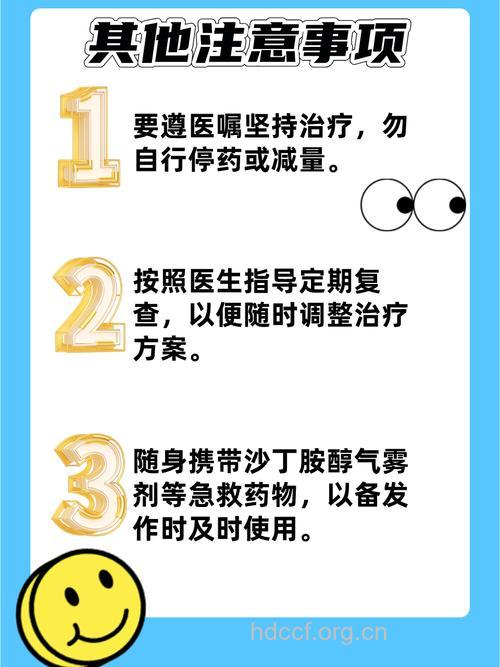 其他注意事项

1

要遵医嘱坚持治疗，勿自行停药或减量。

2

按照医生指导定期复查，以便随时调整治疗方案。

3

随身携带沙丁胺醇气雾剂等急救药物，以备发作时及时使用。

hdccf.org.cn